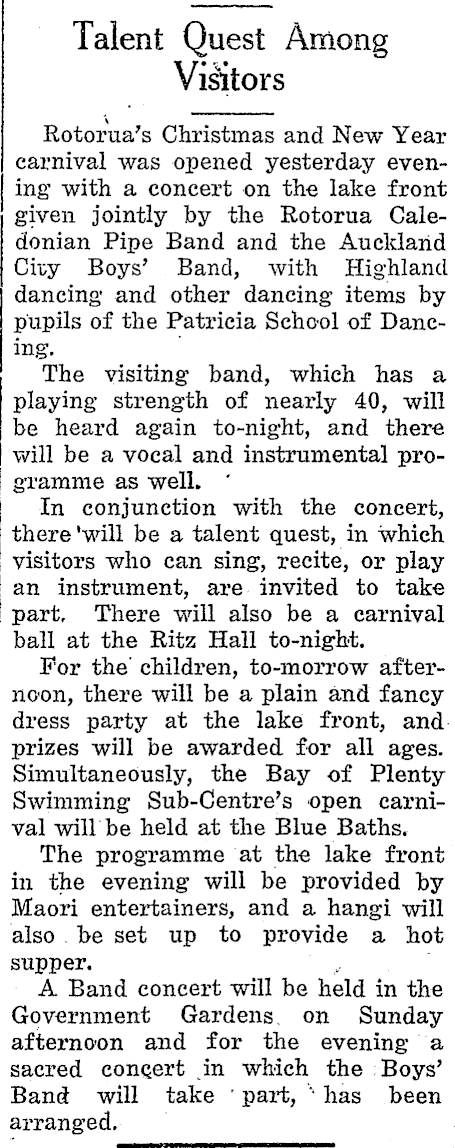 Talent Quest Among Visitors

Rotorua's Christmas and New Year carnival was opened yesterday evening with a concert on the lake front given jointly by the Rotorua Caledonian Pipe Band and the Auckland City Boys' Band, with Highland dancing and other dancing items by pupils of the Patricia School of Dancing.

The visiting band, which has a playing strength of nearly 40, will be heard again to-night, and there will be a vocal and instrumental programme as well.

In conjunction with the concert, there will be a talent quest, in which visitors who can sing, recite, or play an instrument, are invited to take part. There will also be a carnival ball at the Ritz Hall to-night.

For the children, to-morrow afternoon, there will be a plain and fancy dress party at the lake front, and prizes will be awarded for all ages. Simultaneously, the Bay of Plenty Swimming Sub-Centre's open carnival will be held at the Blue Baths.

The programme at the lake front in the evening will be provided by Maori entertainers, and a hangi will also be set up to provide a hot supper.

A Band concert will be held in the Government Gardens on Sunday afternoon and for the evening a sacred concert in which the Boys' Band will take part, has been arranged.